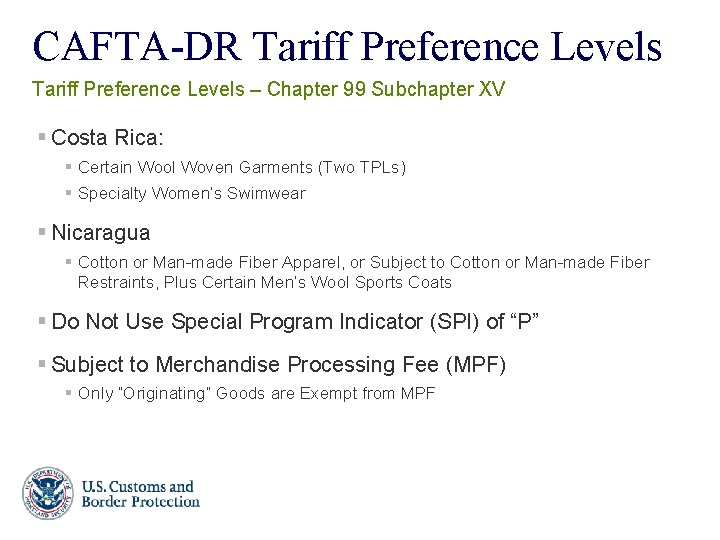 CAFTA-DR Tariff Preference Levels

Tariff Preference Levels – Chapter 99 Subchapter XV

• Costa Rica:
• Certain Wool Woven Garments (Two TPLs)
• Specialty Women's Swimwear

• Nicaragua
• Cotton or Man-made Fiber Apparel, or Subject to Cotton or Man-made Fiber Restraints, Plus Certain Men's Wool Sports Coats

• Do Not Use Special Program Indicator (SPI) of "P"

• Subject to Merchandise Processing Fee (MPF)
• Only "Originating" Goods are Exempt from MPF

U.S. Customs and
Border Protection